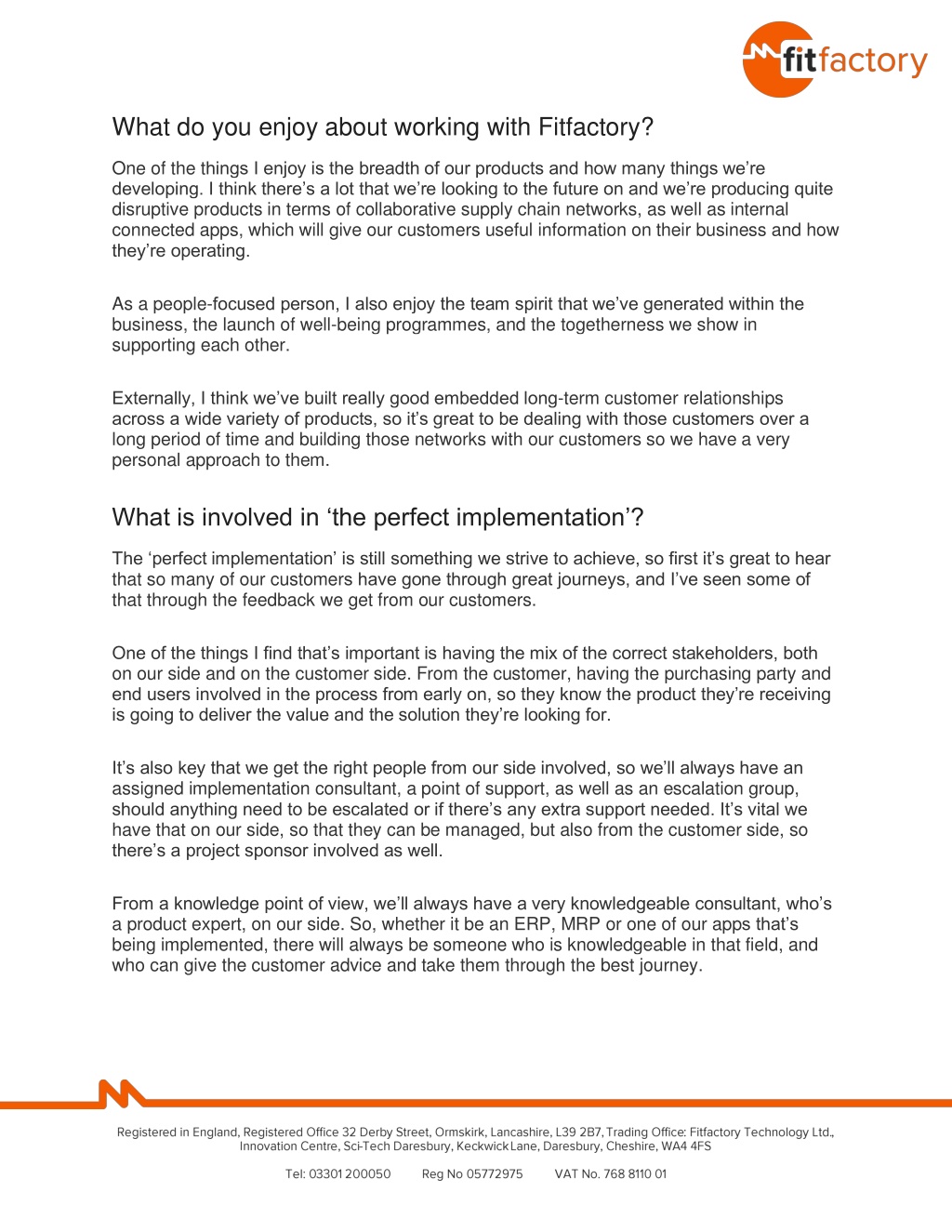 fitfactory

What do you enjoy about working with Fitfactory?

One of the things I enjoy is the breadth of our products and how many things we're developing. I think there's a lot that we're looking to the future on and we're producing quite disruptive products in terms of collaborative supply chain networks, as well as internal connected apps, which will give our customers useful information on their business and how they're operating.

As a people-focused person, I also enjoy the team spirit that we've generated within the business, the launch of well-being programmes, and the togetherness we show in supporting each other.

Externally, I think we've built really good embedded long-term customer relationships across a wide variety of products, so it's great to be dealing with those customers over a long period of time and building those networks with our customers so we have a very personal approach to them.

What is involved in 'the perfect implementation'?

The 'perfect implementation' is still something we strive to achieve, so first it's great to hear that so many of our customers have gone through great journeys, and I've seen some of that through the feedback we get from our customers.

One of the things I find that's important is having the mix of the correct stakeholders, both on our side and on the customer side. From the customer, having the purchasing party and end users involved in the process from early on, so they know the product they're receiving is going to deliver the value and the solution they're looking for.

It's also key that we get the right people from our side involved, so we'll always have an assigned implementation consultant, a point of support, as well as an escalation group, should anything need to be escalated or if there's any extra support needed. It's vital we have that on our side, so that they can be managed, but also from the customer side, so there's a project sponsor involved as well.

From a knowledge point of view, we'll always have a very knowledgeable consultant, who's a product expert, on our side. So, whether it be an ERP, MRP or one of our apps that's being implemented, there will always be someone who is knowledgeable in that field, and who can give the customer advice and take them through the best journey.

Registered in England, Registered Office 32 Derby Street, Ormskirk, Lancashire, L39 2B7, Trading Office: Fitfactory Technology Ltd., Innovation Centre, Sci-Tech Daresbury, Keckwick Lane, Daresbury, Cheshire, WA4 4FS

Tel: 03301 200050 Reg No 05772975 VAT No. 768 8110 01